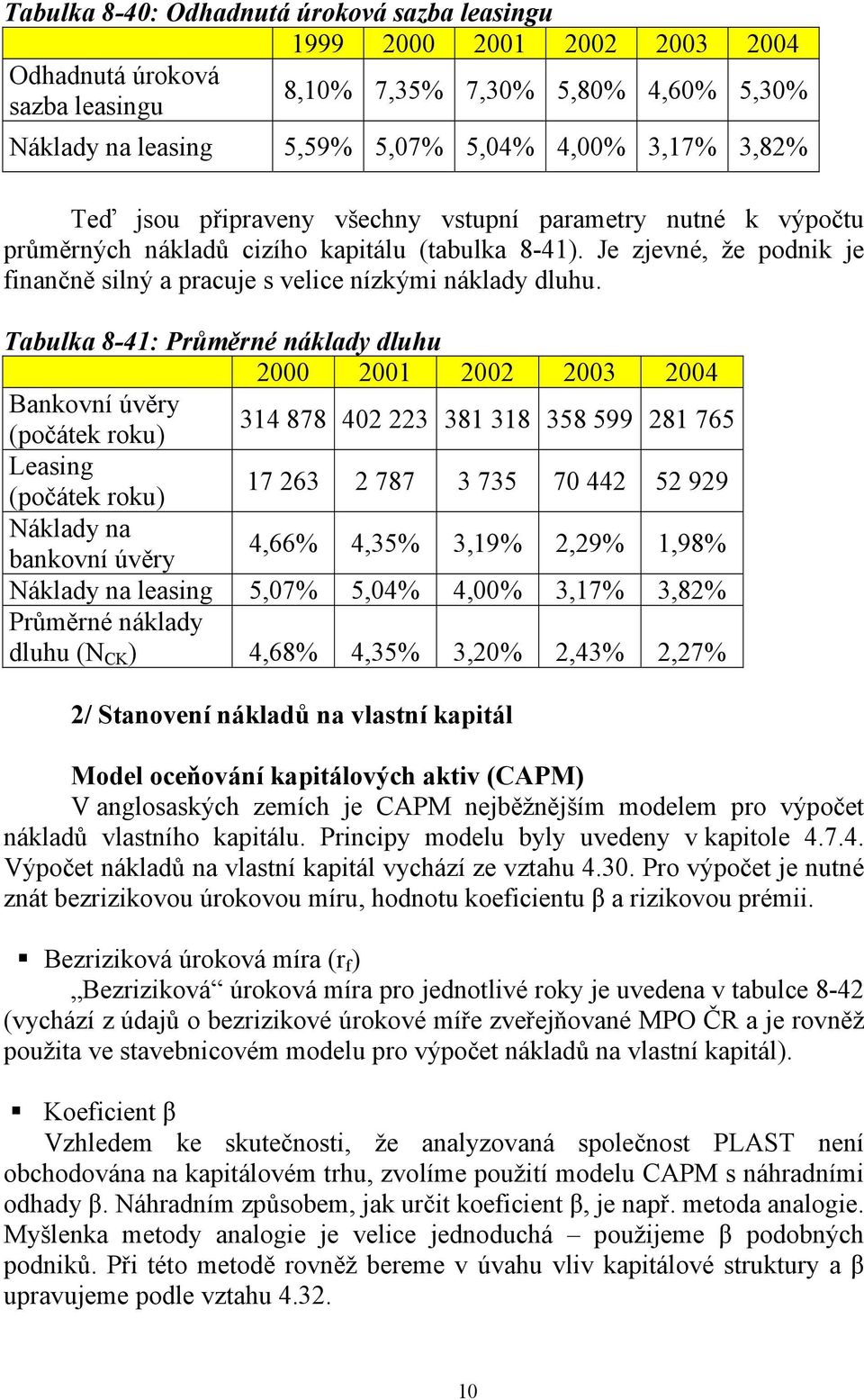 Tabulka 8-40: Odhadnutá úroková sazba leasingu

| | 1999 | 2000 | 2001 | 2002 | 2003 | 2004 |
|---|---|---|---|---|---|---|
| Odhadnutá úroková sazba leasingu | 8,10% | 7,35% | 7,30% | 5,80% | 4,60% | 5,30% |
| Náklady na leasing | 5,59% | 5,07% | 5,04% | 4,00% | 3,17% | 3,82% |

Teď jsou připraveny všechny vstupní parametry nutné k výpočtu průměrných nákladů cizího kapitálu (tabulka 8-41). Je zjevné, že podnik je finančně silný a pracuje s velice nízkými náklady dluhu.

Tabulka 8-41: Průměrné náklady dluhu

| | 2000 | 2001 | 2002 | 2003 | 2004 |
|---|---|---|---|---|---|
| Bankovní úvěry (počátek roku) | 314 878 | 402 223 | 381 318 | 358 599 | 281 765 |
| Leasing (počátek roku) | 17 263 | 2 787 | 3 735 | 70 442 | 52 929 |
| Náklady na bankovní úvěry | 4,66% | 4,35% | 3,19% | 2,29% | 1,98% |
| Náklady na leasing | 5,07% | 5,04% | 4,00% | 3,17% | 3,82% |
| Průměrné náklady dluhu ($N_{CK}$) | 4,68% | 4,35% | 3,20% | 2,43% | 2,27% |

2/ Stanovení nákladů na vlastní kapitál

Model oceňování kapitálových aktiv (CAPM)
V anglosaských zemích je CAPM nejběžnějším modelem pro výpočet nákladů vlastního kapitálu. Principy modelu byly uvedeny v kapitole 4.7.4. Výpočet nákladů na vlastní kapitál vychází ze vztahu 4.30. Pro výpočet je nutné znát bezrizikovou úrokovou míru, hodnotu koeficientu β a rizikovou prémii.

▪ Bezriziková úroková míra ($r_f$)
„Bezriziková“ úroková míra pro jednotlivé roky je uvedena v tabulce 8-42 (vychází z údajů o bezrizikové úrokové míře zveřejňované MPO ČR a je rovněž použita ve stavebnicovém modelu pro výpočet nákladů na vlastní kapitál).

▪ Koeficient β
Vzhledem ke skutečnosti, že analyzovaná společnost PLAST není obchodována na kapitálovém trhu, zvolíme použití modelu CAPM s náhradními odhady β. Náhradním způsobem, jak určit koeficient β, je např. metoda analogie. Myšlenka metody analogie je velice jednoduchá – použijeme β podobných podniků. Při této metodě rovněž bereme v úvahu vliv kapitálové struktury a β upravujeme podle vztahu 4.32.

10